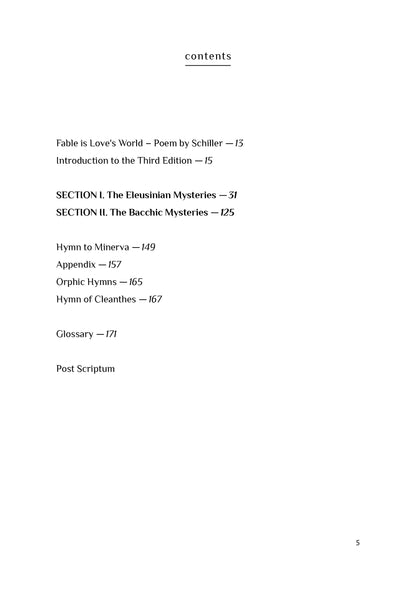 contents

Fable is Love's World – Poem by Schiller — 13
Introduction to the Third Edition — 15

SECTION I. The Eleusinian Mysteries — 31
SECTION II. The Bacchic Mysteries — 125

Hymn to Minerva — 149
Appendix — 157
Orphic Hymns — 165
Hymn of Cleanthes — 167

Glossary — 171

Post Scriptum

5